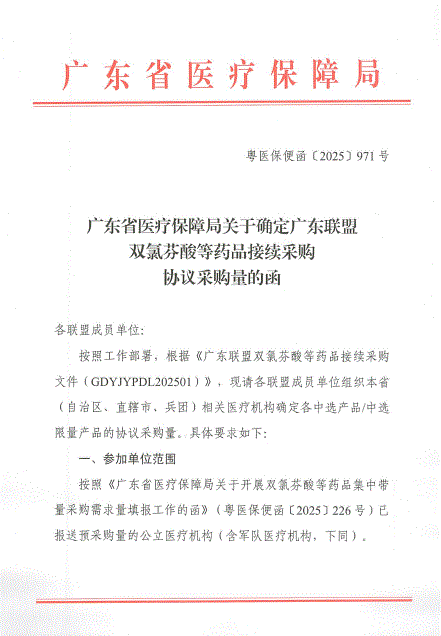 广东省医疗保障局

粤医保便函〔2025〕971号

广东省医疗保障局关于确定广东联盟双氯芬酸等药品接续采购协议采购量的函

各联盟成员单位:

按照工作部署，根据《广东联盟双氯芬酸等药品接续采购文件（GDYJYPDL202501）》，现请各联盟成员单位组织本省（自治区、直辖市、兵团）相关医疗机构确定各中选产品/中选限量产品的协议采购量。具体要求如下:

一、参加单位范围

按照《广东省医疗保障局关于开展双氯芬酸等药品集中带量采购需求量填报工作的函》（粤医保便函〔2025〕226号）已报送预采购量的公立医疗机构（含军队医疗机构，下同）。